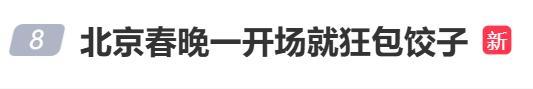 8 北京春晚一开场就狂包饺子 新